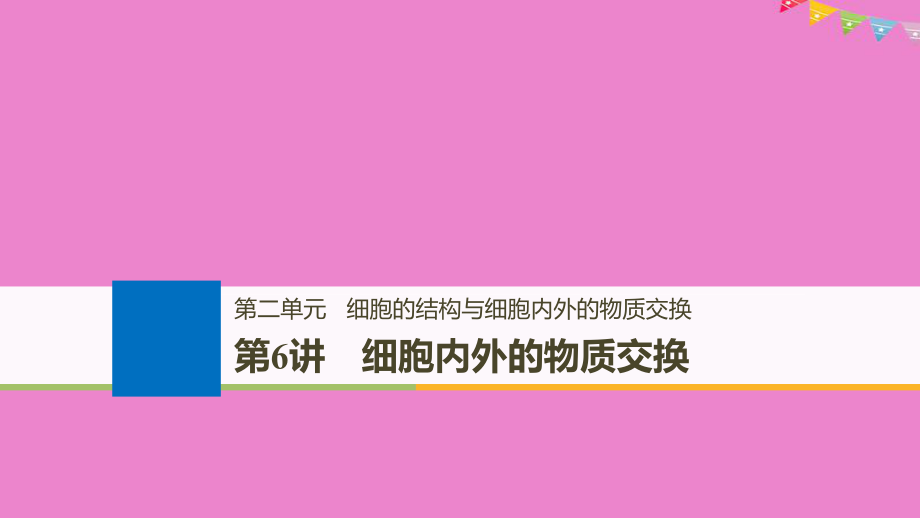 第二单元　细胞的结构与细胞内外的物质交换

第6讲　细胞内外的物质交换